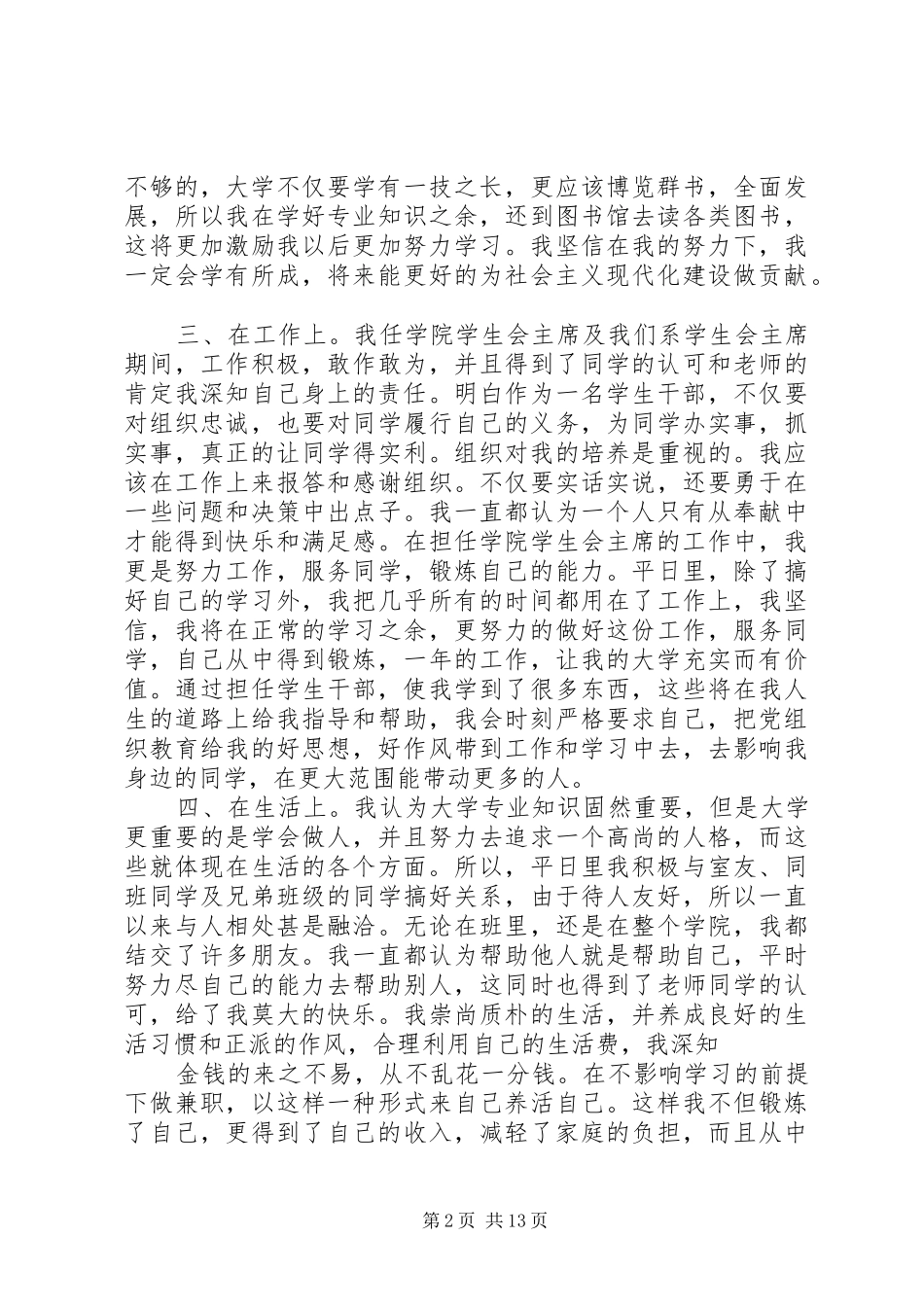 不够的，大学不仅要学有一技之长，更应该博览群书，全面发展，所以我在学好专业知识之余，还到图书馆去读各类图书，这将更加激励我以后更加努力学习。我坚信在我的努力下，我一定会学有所成，将来能更好的为社会主义现代化建设做贡献。

三、在工作上。我任学院学生会主席及我们系学生会主席期间，工作积极，敢作敢为，并且得到了同学的认可和老师的肯定我深知自己身上的责任。明白作为一名学生干部，不仅要对组织忠诚，也要对同学履行自己的义务，为同学办实事，抓实事，真正的让同学得实利。组织对我的培养是重视的。我应该在工作上来报答和感谢组织。不仅要实话实说，还要勇于在一些问题和决策中出点子。我一直都认为一个人只有从奉献中才能得到快乐和满足感。在担任学院学生会主席的工作中，我更是努力工作，服务同学，锻炼自己的能力。平日里，除了搞好自己的学习外，我把几乎所有的时间都用在了工作上，我坚信，我将在正常的学习之余，更努力的做好这份工作，服务同学，自己从中得到锻炼，一年的工作，让我的大学充实而有价值。通过担任学生干部，使我学到了很多东西，这些将在我人生的道路上给我指导和帮助，我会时刻严格要求自己，把党组织教育给我的好思想，好作风带到工作和学习中去，去影响我身边的同学，在更大范围能带动更多的人。

四、在生活上。我认为大学专业知识固然重要，但是大学更重要的是学会做人，并且努力去追求一个高尚的人格，而这些就体现在生活的各个方面。所以，平日里我积极与室友、同班同学及兄弟班级的同学搞好关系，由于待人友好，所以一直以来与人相处甚是融洽。无论在班里，还是在整个学院，我都结交了许多朋友。我一直都认为帮助他人就是帮助自己，平时努力尽自己的能力去帮助别人，这同时也得到了老师同学的认可，给了我莫大的快乐。我崇尚质朴的生活，并养成良好的生活习惯和正派的作风，合理利用自己的生活费，我深知

金钱的来之不易，从不乱花一分钱。在不影响学习的前提下做兼职，以这样一种形式来自己养活自己。这样我不但锻炼了自己，更得到了自己的收入，减轻了家庭的负担，而且从中

第2页 共13页